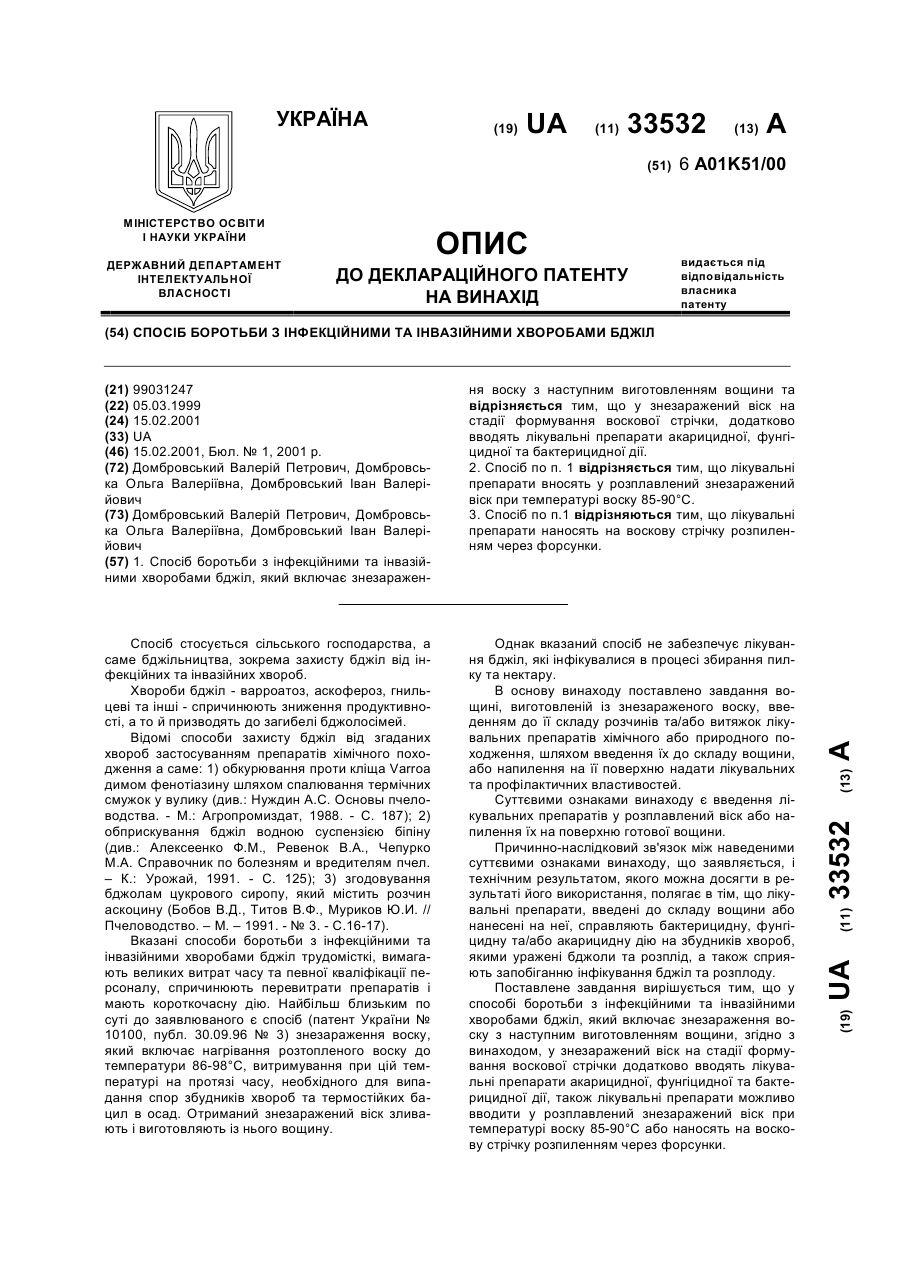 УКРАЇНА

(19) UA (11) 33532 (13) A

(51) 6 A01K51/00

МІНІСТЕРСТВО ОСВІТИ І НАУКИ УКРАЇНИ

ДЕРЖАВНИЙ ДЕПАРТАМЕНТ ІНТЕЛЕКТУАЛЬНОЇ ВЛАСНОСТІ

ОПИС
ДО ДЕКЛАРАЦІЙНОГО ПАТЕНТУ НА ВИНАХІД

видається під відповідальність власника патенту

(54) СПОСІБ БОРОТЬБИ З ІНФЕКЦІЙНИМИ ТА ІНВАЗІЙНИМИ ХВОРОБАМИ БДЖІЛ

(21) 99031247
(22) 05.03.1999
(24) 15.02.2001
(33) UA
(46) 15.02.2001, Бюл. № 1, 2001 р.
(72) Домбровський Валерій Петрович, Домбровська Ольга Валеріївна, Домбровський Іван Валерійович
(73) Домбровський Валерій Петрович, Домбровська Ольга Валеріївна, Домбровський Іван Валерійович
(57) 1. Спосіб боротьби з інфекційними та інвазійними хворобами бджіл, який включає знезараження воску з наступним виготовленням вощини та відрізняється тим, що у знезаражений віск на стадії формування воскової стрічки, додатково вводять лікувальні препарати акарицидної, фунгіцидної та бактерицидної дії.
2. Спосіб по п. 1 відрізняється тим, що лікувальні препарати вносять у розплавлений знезаражений віск при температурі воску 85-90°С.
3. Спосіб по п.1 відрізняються тим, що лікувальні препарати наносять на воскову стрічку розпиленням через форсунки.

Спосіб стосується сільського господарства, а саме бджільництва, зокрема захисту бджіл від інфекційних та інвазійних хвороб.

Хвороби бджіл - варроатоз, аскофероз, гнильцеві та інші - спричинюють зниження продуктивності, а то й призводять до загибелі бджолосімей.

Відомі способи захисту бджіл від згаданих хвороб застосуванням препаратів хімічного походження а саме: 1) обкурювання проти кліща Varroa димом фенотіазину шляхом спалювання термічних смужок у вулику (див.: Нуждин А.С. Основы пчеловодства. - М.: Агропромиздат, 1988. - С. 187); 2) обприскування бджіл водною суспензією біпіну (див.: Алексеенко Ф.М., Ревенок В.А., Чепурко М.А. Справочник по болезням и вредителям пчел. – К.: Урожай, 1991. - С. 125); 3) згодовування бджолам цукрового сиропу, який містить розчин аскоцину (Бобов В.Д., Титов В.Ф., Муриков Ю.И. // Пчеловодство. – М. – 1991. - № 3. - С.16-17).

Вказані способи боротьби з інфекційними та інвазійними хворобами бджіл трудомісткі, вимагають великих витрат часу та певної кваліфікації персоналу, спричинюють перевитрати препаратів і мають короткочасну дію. Найбільш близьким по суті до заявлюваного є спосіб (патент України № 10100, публ. 30.09.96 № 3) знезараження воску, який включає нагрівання розтопленого воску до температури 86-98°С, витримування при цій температурі на протязі часу, необхідного для випадання спор збудників хвороб та термостійких бацил в осад. Отриманий знезаражений віск зливають і виготовляють із нього вощину.

Однак вказаний спосіб не забезпечує лікування бджіл, які інфікувалися в процесі збирання пилку та нектару.

В основу винаходу поставлено завдання вощині, виготовленій із знезараженого воску, введенням до її складу розчинів та/або витяжок лікувальних препаратів хімічного або природного походження, шляхом введення їх до складу вощини, або напилення на її поверхню надати лікувальних та профілактичних властивостей.

Суттєвими ознаками винаходу є введення лікувальних препаратів у розплавлений віск або напилення їх на поверхню готової вощини.

Причинно-наслідковий зв'язок між наведеними суттєвими ознаками винаходу, що заявляється, і технічним результатом, якого можна досягти в результаті його використання, полягає в тім, що лікувальні препарати, введені до складу вощини або нанесені на неї, справляють бактерицидну, фунгіцидну та/або акарицидну дію на збудників хвороб, якими уражені бджоли та розплід, а також сприяють запобіганню інфікування бджіл та розплоду.

Поставлене завдання вирішується тим, що у способі боротьби з інфекційними та інвазійними хворобами бджіл, який включає знезараження воску з наступним виготовленням вощини, згідно з винаходом, у знезаражений віск на стадії формування воскової стрічки додатково вводять лікувальні препарати акарицидної, фунгіцидної та бактерицидної дії, також лікувальні препарати можливо вводити у розплавлений знезаражений віск при температурі воску 85-90°С або наносять на воскову стрічку розпиленням через форсунки.

(19) UA (11) 33532 (13) A